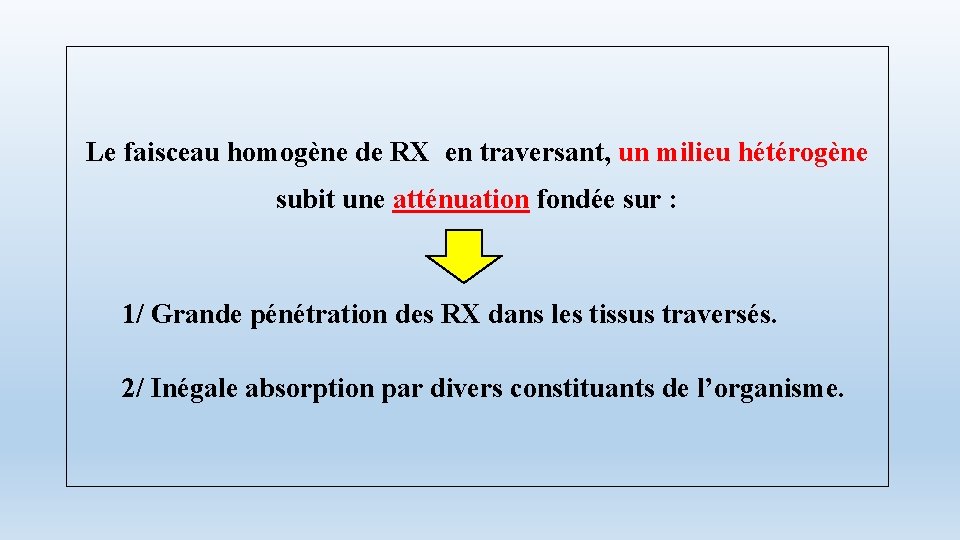 Le faisceau homogène de RX en traversant, un milieu hétérogène subit une atténuation fondée sur :

1/ Grande pénétration des RX dans les tissus traversés.

2/ Inégale absorption par divers constituants de l'organisme.